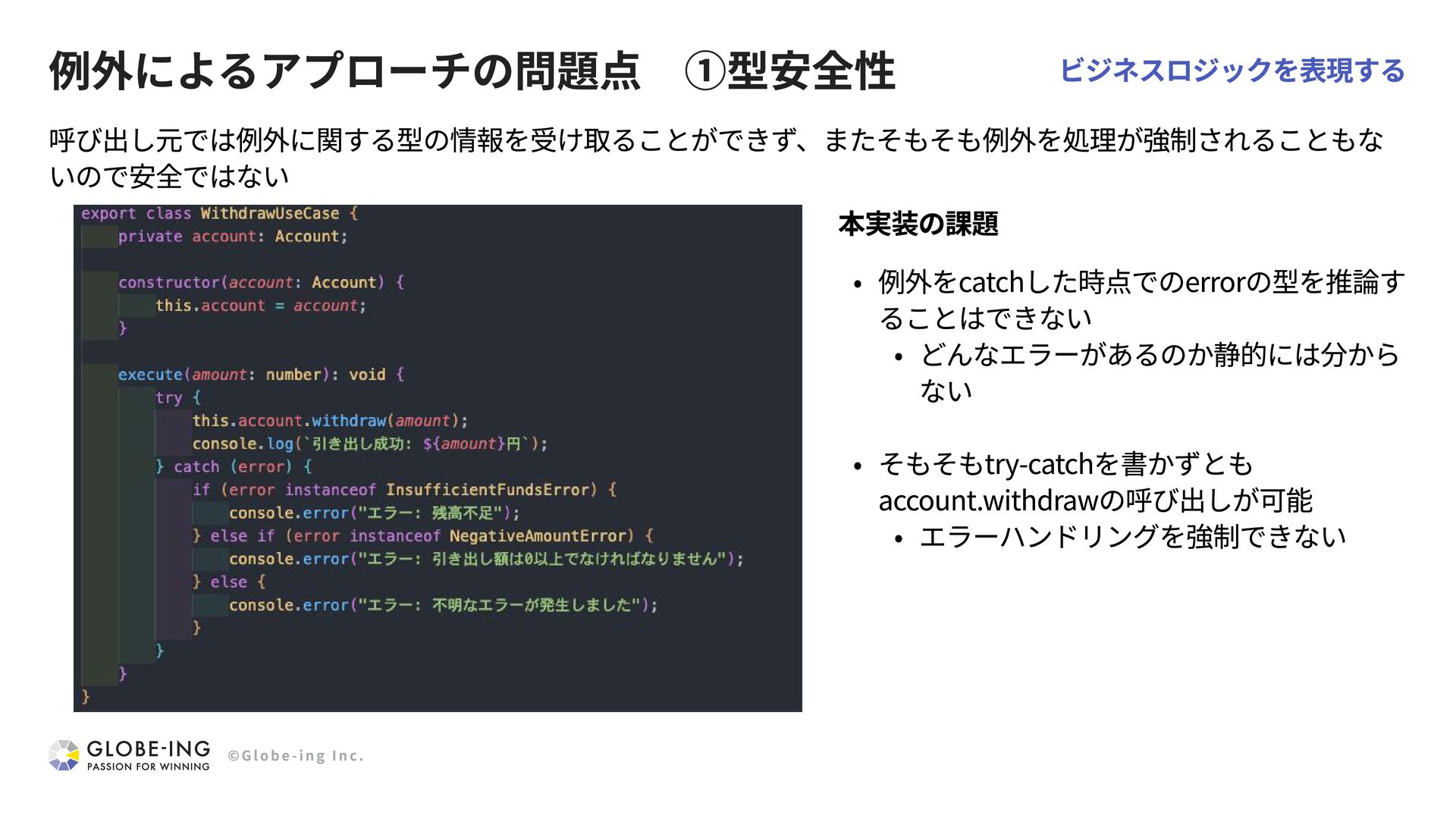 例外によるアプローチの問題点 ①型安全性

ビジネスロジックを表現する

呼び出し元では例外に関する型の情報を受け取ることができず、またそもそも例外を処理が強制されることもないので安全ではない

export class WithdrawUseCase {
    private account: Account;

    constructor(account: Account) {
        this.account = account;
    }

    execute(amount: number): void {
        try {
            this.account.withdraw(amount);
            console.log(`引き出し成功: ${amount}円`);
        } catch (error) {
            if (error instanceof InsufficientFundsError) {
                console.error("エラー: 残高不足");
            } else if (error instanceof NegativeAmountError) {
                console.error("エラー: 引き出し額は0以上でなければなりません");
            } else {
                console.error("エラー: 不明なエラーが発生しました");
            }
        }
    }
}

本実装の課題

• 例外をcatchした時点でのerrorの型を推論することはできない
• どんなエラーがあるのか静的には分からない

• そもそもtry-catchを書かずともaccount.withdrawの呼び出しが可能
• エラーハンドリングを強制できない

GLOBE-ING
PASSION FOR WINNING
©Globe-ing Inc.